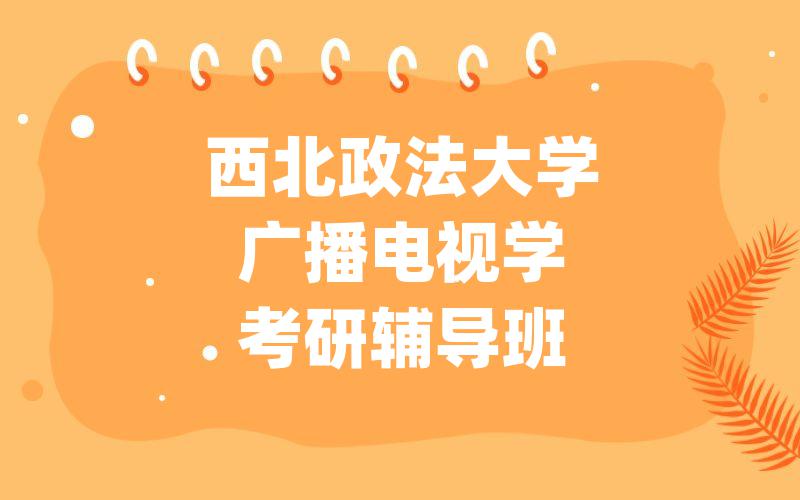 西北政法大学
广播电视学
考研辅导班